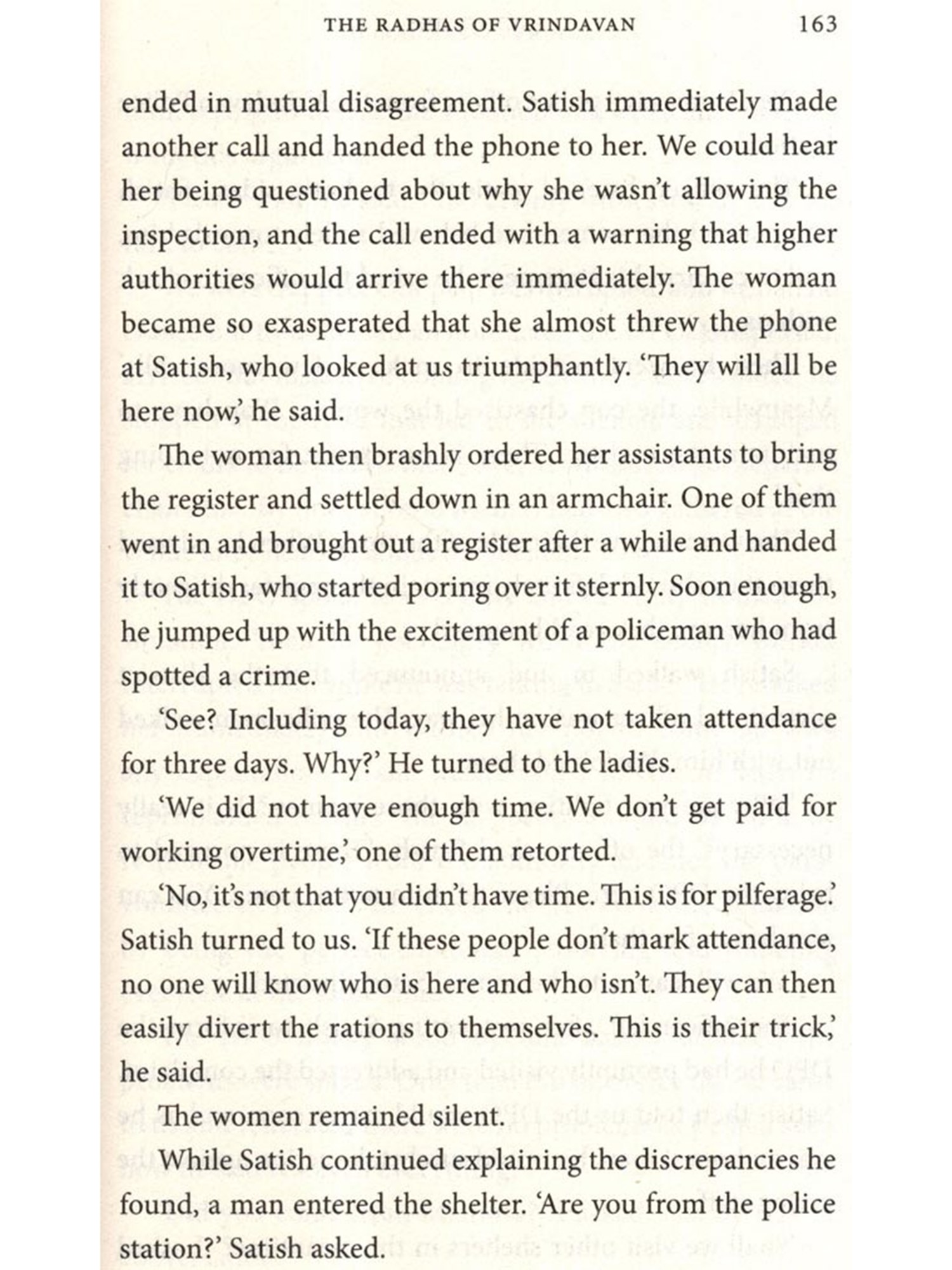 THE RADHAS OF VRINDAVAN 163

ended in mutual disagreement. Satish immediately made another call and handed the phone to her. We could hear her being questioned about why she wasn't allowing the inspection, and the call ended with a warning that higher authorities would arrive there immediately. The woman became so exasperated that she almost threw the phone at Satish, who looked at us triumphantly. 'They will all be here now,' he said.

The woman then brashly ordered her assistants to bring the register and settled down in an armchair. One of them went in and brought out a register after a while and handed it to Satish, who started poring over it sternly. Soon enough, he jumped up with the excitement of a policeman who had spotted a crime.

'See? Including today, they have not taken attendance for three days. Why?' He turned to the ladies.

'We did not have enough time. We don't get paid for working overtime,' one of them retorted.

'No, it's not that you didn't have time. This is for pilferage.' Satish turned to us. 'If these people don't mark attendance, no one will know who is here and who isn't. They can then easily divert the rations to themselves. This is their trick,' he said.

The women remained silent.

While Satish continued explaining the discrepancies he found, a man entered the shelter. 'Are you from the police station?' Satish asked.